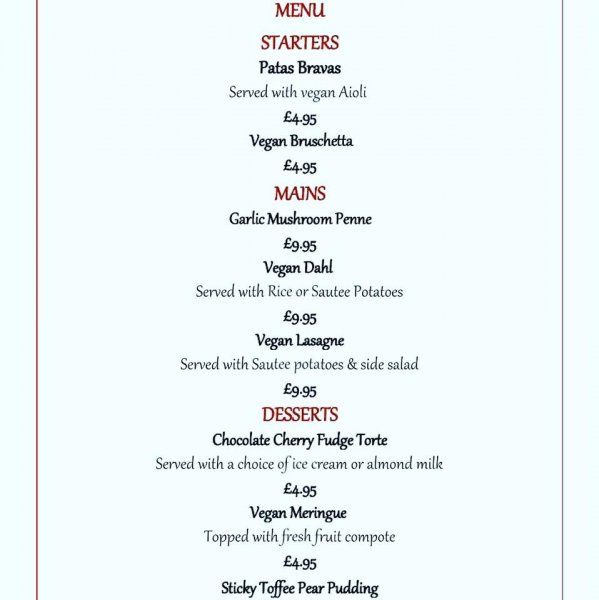 MENU

STARTERS

Patas Bravas

Served with vegan Aioli

£4.95

Vegan Bruschetta

£4.95

MAINS

Garlic Mushroom Penne

£9.95

Vegan Dahl

Served with Rice or Sautee Potatoes

£9.95

Vegan Lasagne

Served with Sautee potatoes & side salad

£9.95

DESSERTS

Chocolate Cherry Fudge Torte

Served with a choice of ice cream or almond milk

£4.95

Vegan Meringue

Topped with fresh fruit compote

£4.95

Sticky Toffee Pear Pudding